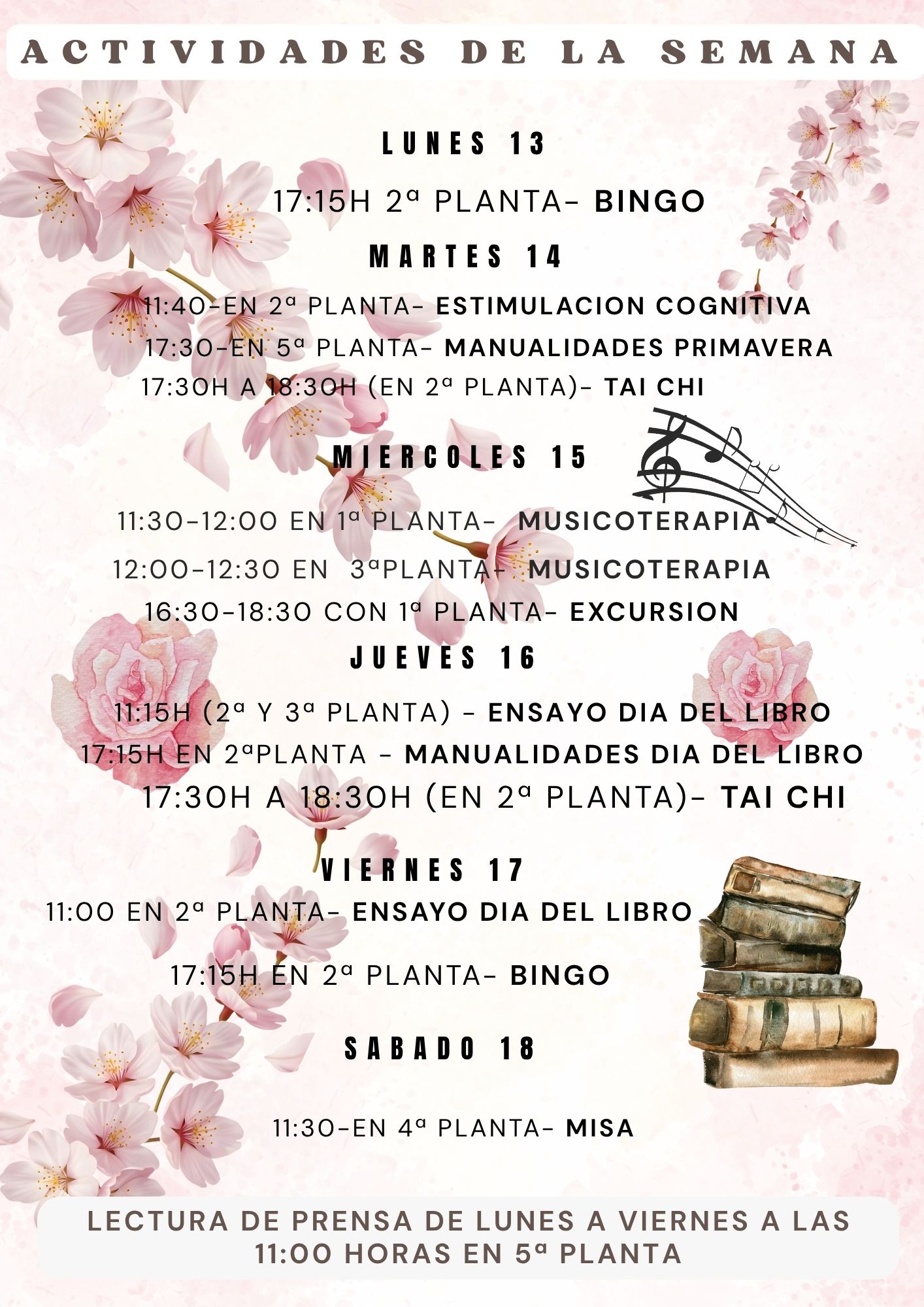 ACTIVIDADES DE LA SEMANA

LUNES 13

17:15H 2ª PLANTA- BINGO

MARTES 14

11:40-EN 2ª PLANTA- ESTIMULACION COGNITIVA

17:30-EN 5ª PLANTA- MANUALIDADES PRIMAVERA

17:30H A 18:30H (EN 2ª PLANTA)- TAI CHI

MIERCOLES 15

11:30-12:00 EN 1ª PLANTA- MUSICOTERAPIA

12:00-12:30 EN 3ªPLANTA- MUSICOTERAPIA

16:30-18:30 CON 1ª PLANTA- EXCURSION

JUEVES 16

11:15H (2ª Y 3ª PLANTA) - ENSAYO DIA DEL LIBRO

17:15H EN 2ªPLANTA - MANUALIDADES DIA DEL LIBRO

17:30H A 18:30H (EN 2ª PLANTA)- TAI CHI

VIERNES 17

11:00 EN 2ª PLANTA- ENSAYO DIA DEL LIBRO

17:15H EN 2ª PLANTA- BINGO

SABADO 18

11:30-EN 4ª PLANTA- MISA

LECTURA DE PRENSA DE LUNES A VIERNES A LAS 11:00 HORAS EN 5ª PLANTA